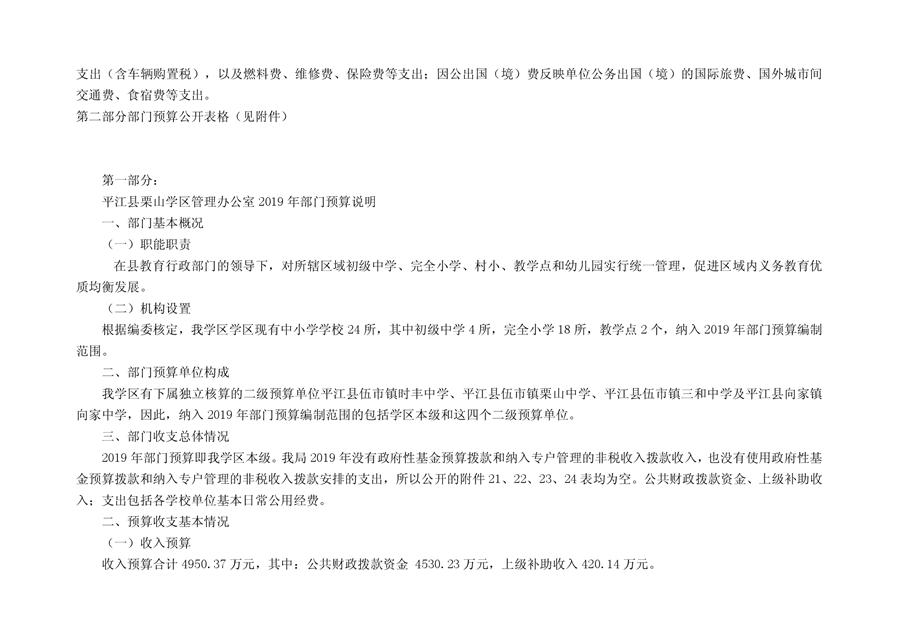 支出（含车辆购置税），以及燃料费、维修费、保险费等支出；因公出国（境）费反映单位公务出国（境）的国际旅费、国外城市间交通费、食宿费等支出。
第二部分部门预算公开表格（见附件）

第一部分：
平江县栗山学区管理办公室 2019 年部门预算说明
一、部门基本概况
（一）职能职责
在县教育行政部门的领导下，对所辖区域初级中学、完全小学、村小、教学点和幼儿园实行统一管理，促进区域内义务教育优质均衡发展。
（二）机构设置
根据编委核定，我学区学区现有中小学学校 24 所，其中初级中学 4 所，完全小学 18 所，教学点 2 个，纳入 2019 年部门预算编制范围。
二、部门预算单位构成
我学区有下属独立核算的二级预算单位平江县伍市镇时丰中学、平江县伍市镇栗山中学、平江县伍市镇三和中学及平江县向家镇向家中学，因此，纳入 2019 年部门预算编制范围的包括学区本级和这四个二级预算单位。
三、部门收支总体情况
2019 年部门预算即我学区本级。我局 2019 年没有政府性基金预算拨款和纳入专户管理的非税收入拨款收入，也没有使用政府性基金预算拨款和纳入专户管理的非税收入拨款安排的支出，所以公开的附件 21、22、23、24 表均为空。公共财政拨款资金、上级补助收入；支出包括各学校单位基本日常公用经费。
二、预算收支基本情况
（一）收入预算
收入预算合计 4950.37 万元，其中：公共财政拨款资金 4530.23 万元，上级补助收入 420.14 万元。